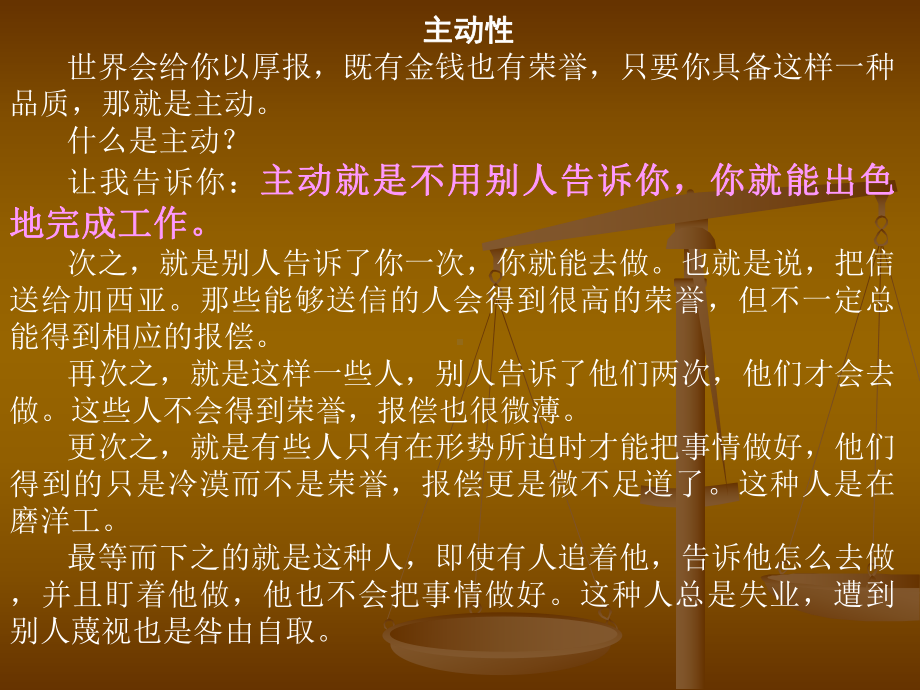 主动性

世界会给你以厚报，既有金钱也有荣誉，只要你具备这样一种品质，那就是主动。

什么是主动？

让我告诉你：主动就是不用别人告诉你，你就能出色地完成工作。

次之，就是别人告诉了你一次，你就能去做。也就是说，把信送给加西亚。那些能够送信的人会得到很高的荣誉，但不一定总能得到相应的报偿。

再次之，就是这样一些人，别人告诉了他们两次，他们才会去做。这些人不会得到荣誉，报偿也很微薄。

更次之，就是有些人只有在形势所迫时才能把事情做好，他们得到的只是冷漠而不是荣誉，报偿更是微不足道了。这种人是在磨洋工。

最等而下之的就是这种人，即使有人追着他，告诉他怎么去做，并且盯着他做，他也不会把事情做好。这种人总是失业，遭到别人蔑视也是咎由自取。